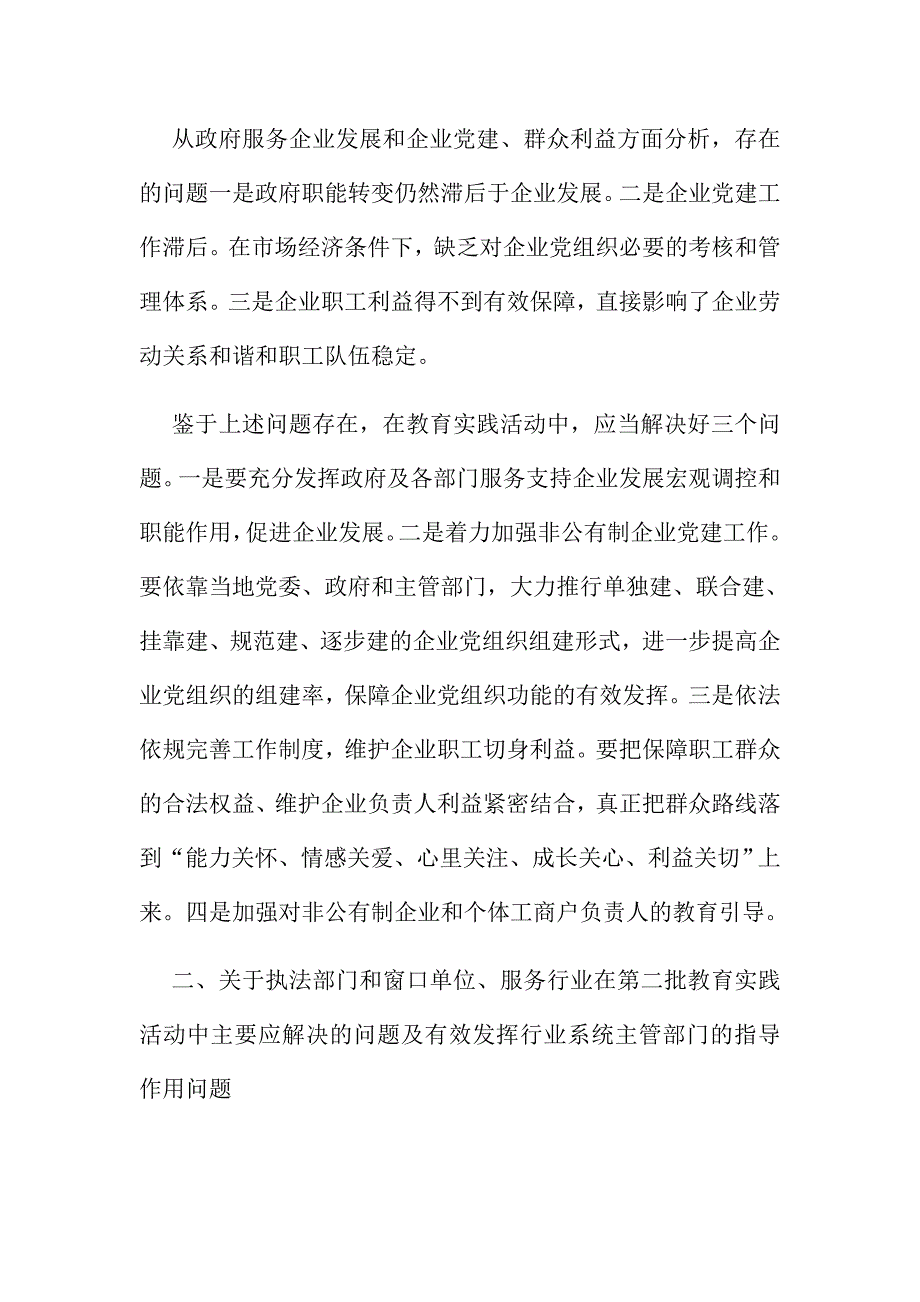 从政府服务企业发展和企业党建、群众利益方面分析，存在的问题一是政府职能转变仍然滞后于企业发展。二是企业党建工作滞后。在市场经济条件下，缺乏对企业党组织必要的考核和管理体系。三是企业职工利益得不到有效保障，直接影响了企业劳动关系和谐和职工队伍稳定。

鉴于上述问题存在，在教育实践活动中，应当解决好三个问题。一是要充分发挥政府及各部门服务支持企业发展宏观调控和职能作用，促进企业发展。二是着力加强非公有制企业党建工作。要依靠当地党委、政府和主管部门，大力推行单独建、联合建、挂靠建、规范建、逐步建的企业党组织组建形式，进一步提高企业党组织的组建率，保障企业党组织功能的有效发挥。三是依法依规完善工作制度，维护企业职工切身利益。要把保障职工群众的合法权益、维护企业负责人利益紧密结合，真正把群众路线落到“能力关怀、情感关爱、心里关注、成长关心、利益关切”上来。四是加强对非公有制企业和个体工商户负责人的教育引导。

二、关于执法部门和窗口单位、服务行业在第二批教育实践活动中主要应解决的问题及有效发挥行业系统主管部门的指导作用问题